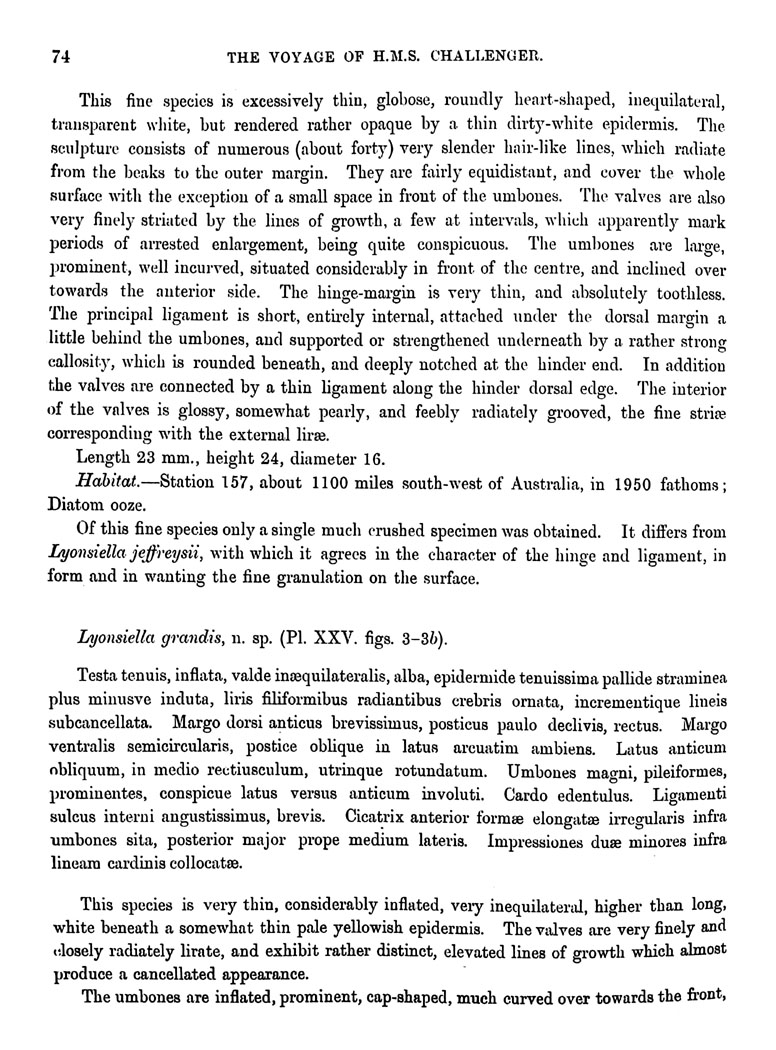 74 THE VOYAGE OF H.M.S. CHALLENGER.

This fine species is excessively thin, globose, roundly heart-shaped, inequilateral, transparent white, but rendered rather opaque by a thin dirty-white epidermis. The sculpture consists of numerous (about forty) very slender hair-like lines, which radiate from the beaks to the outer margin. They are fairly equidistant, and cover the whole surface with the exception of a small space in front of the umbones. The valves are also very finely striated by the lines of growth, a few at intervals, which apparently mark periods of arrested enlargement, being quite conspicuous. The umbones are large, prominent, well incurved, situated considerably in front of the centre, and inclined over towards the anterior side. The hinge-margin is very thin, and absolutely toothless. The principal ligament is short, entirely internal, attached under the dorsal margin a little behind the umbones, and supported or strengthened underneath by a rather strong callosity, which is rounded beneath, and deeply notched at the hinder end. In addition the valves are connected by a thin ligament along the hinder dorsal edge. The interior of the valves is glossy, somewhat pearly, and feebly radiately grooved, the fine striæ corresponding with the external liræ.

Length 23 mm., height 24, diameter 16.

Habitat.—Station 157, about 1100 miles south-west of Australia, in 1950 fathoms; Diatom ooze.

Of this fine species only a single much crushed specimen was obtained. It differs from Lyonsiella jeffreysii, with which it agrees in the character of the hinge and ligament, in form and in wanting the fine granulation on the surface.

Lyonsiella grandis, n. sp. (Pl. XXV. figs. 3–3b).

Testa tenuis, inflata, valde inæquilateralis, alba, epidermide tenuissima pallide straminea plus minusve induta, liris filiformibus radiantibus crebris ornata, incrementique lineis subcancellata. Margo dorsi anticus brevissimus, posticus paulo declivis, rectus. Margo ventralis semicircularis, postice oblique in latus arcuatim ambiens. Latus anticum obliquum, in medio rectiusculum, utrinque rotundatum. Umbones magni, pileiformes, prominentes, conspicue latus versus anticum involuti. Cardo edentulus. Ligamenti sulcus interni angustissimus, brevis. Cicatrix anterior formæ elongatæ irregularis infra umbones sita, posterior major prope medium lateris. Impressiones duæ minores infra lineam cardinis collocatæ.

This species is very thin, considerably inflated, very inequilateral, higher than long, white beneath a somewhat thin pale yellowish epidermis. The valves are very finely and closely radiately lirate, and exhibit rather distinct, elevated lines of growth which almost produce a cancellated appearance.

The umbones are inflated, prominent, cap-shaped, much curved over towards the front,